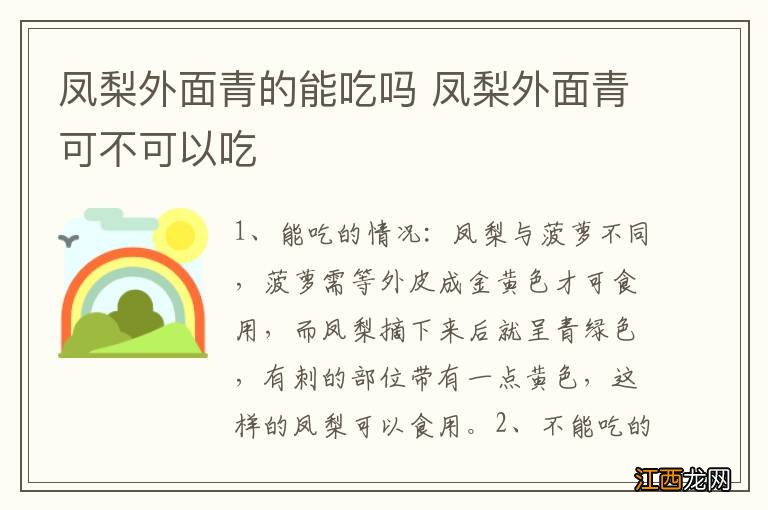 凤梨外面青的能吃吗 凤梨外面青可不可以吃

1、能吃的情况：凤梨与菠萝不同，菠萝需等外皮成金黄色才可食用，而凤梨摘下来后就呈青绿色，有刺的部位带有一点黄色，这样的凤梨可以食用。2、不能吃的

江西龙网